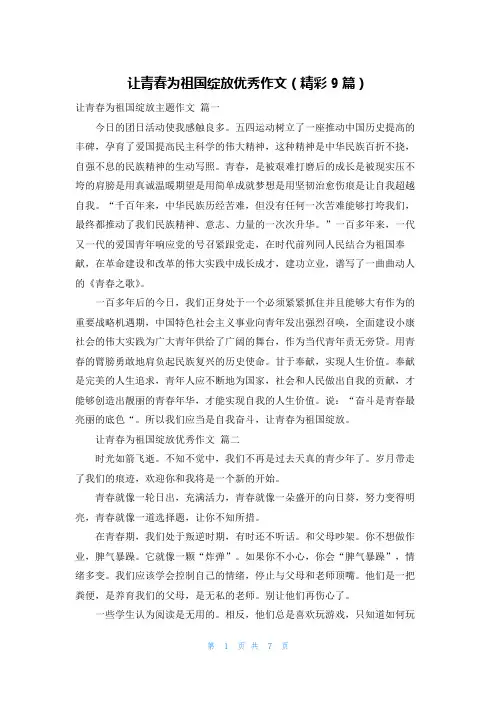 让青春为祖国绽放优秀作文（精彩 9 篇）

让青春为祖国绽放主题作文 篇一

今日的团日活动使我感触良多。五四运动树立了一座推动中国历史提高的丰碑，孕育了爱国提高民主科学的伟大精神，这种精神是中华民族百折不挠，自强不息的民族精神的生动写照。青春，是被艰难打磨后的成长是被现实压不垮的肩膀是用真诚温暖期望是用简单成就梦想是用坚韧治愈伤痕是让自我超越自我。“千百年来，中华民族历经苦难，但没有任何一次苦难能够打垮我们，最终都推动了我们民族精神、意志、力量的一次次升华。”一百多年来，一代又一代的爱国青年响应党的号召紧跟党走，在时代前列同人民结合为祖国奉献，在革命建设和改革的伟大实践中成长成才，建功立业，谱写了一曲曲动人的《青春之歌》。

一百多年后的今日，我们正身处于一个必须紧紧抓住并且能够大有作为的重要战略机遇期，中国特色社会主义事业向青年发出强烈召唤，全面建设小康社会的伟大实践为广大青年供给了广阔的舞台，作为当代青年责无旁贷。用青春的臂膀勇敢地肩负起民族复兴的历史使命。甘于奉献，实现人生价值。奉献是完美的人生追求，青年人应不断地为国家，社会和人民做出自我的贡献，才能够创造出靓丽的青春年华，才能实现自我的人生价值。说：“奋斗是青春最亮丽的底色“。所以我们应当是自我奋斗，让青春为祖国绽放。

让青春为祖国绽放优秀作文 篇二

时光如箭飞逝。不知不觉中，我们不再是过去天真的青少年了。岁月带走了我们的痕迹，欢迎你和我将是一个新的开始。

青春就像一轮日出，充满活力，青春就像一朵盛开的向日葵，努力变得明亮，青春就像一道选择题，让你不知所措。

在青春期，我们处于叛逆时期，有时还不听话。和父母吵架。你不想做作业，脾气暴躁。它就像一颗“炸弹”。如果你不小心，你会“脾气暴躁”，情绪多变。我们应该学会控制自己的情绪，停止与父母和老师顶嘴。他们是一把粪便，是养育我们的父母，是无私的老师。别让他们再伤心了。

一些学生认为阅读是无用的。相反，他们总是喜欢玩游戏，只知道如何玩

第 1 页 共 7 页